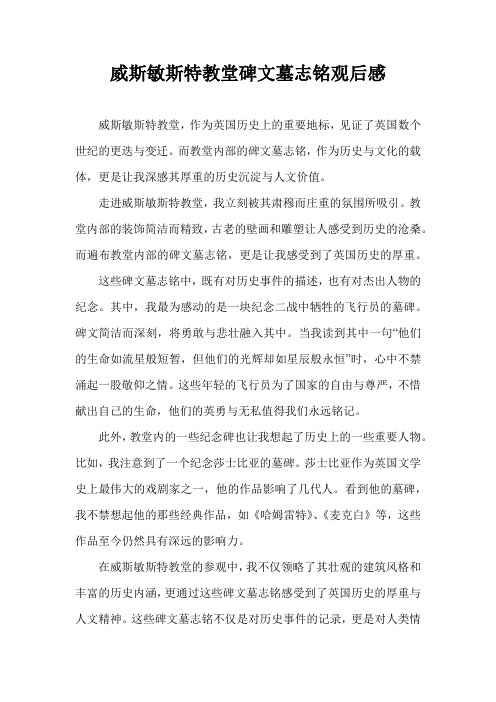 威斯敏斯特教堂碑文墓志铭观后感

威斯敏斯特教堂，作为英国历史上的重要地标，见证了英国数个世纪的更迭与变迁。而教堂内部的碑文墓志铭，作为历史与文化的载体，更是让我深感其厚重的历史沉淀与人文价值。

走进威斯敏斯特教堂，我立刻被其肃穆而庄重的氛围所吸引。教堂内部的装饰简洁而精致，古老的壁画和雕塑让人感受到历史的沧桑。而遍布教堂内部的碑文墓志铭，更是让我感受到了英国历史的厚重。

这些碑文墓志铭中，既有对历史事件的描述，也有对杰出人物的纪念。其中，我最为感动的是一块纪念二战中牺牲的飞行员的墓碑。碑文简洁而深刻，将勇敢与悲壮融入其中。当我读到其中一句“他们的生命如流星般短暂，但他们的光辉却如星辰般永恒”时，心中不禁涌起一股敬仰之情。这些年轻的飞行员为了国家的自由与尊严，不惜献出自己的生命，他们的英勇与无私值得我们永远铭记。

此外，教堂内的一些纪念碑也让我想起了历史上的一些重要人物。比如，我注意到了一个纪念莎士比亚的墓碑。莎士比亚作为英国文学史上最伟大的戏剧家之一，他的作品影响了几代人。看到他的墓碑，我不禁想起他的那些经典作品，如《哈姆雷特》、《麦克白》等，这些作品至今仍然具有深远的影响力。

在威斯敏斯特教堂的参观中，我不仅领略了其壮观的建筑风格和丰富的历史内涵，更通过这些碑文墓志铭感受到了英国历史的厚重与人文精神。这些碑文墓志铭不仅是对历史事件的记录，更是对人类情